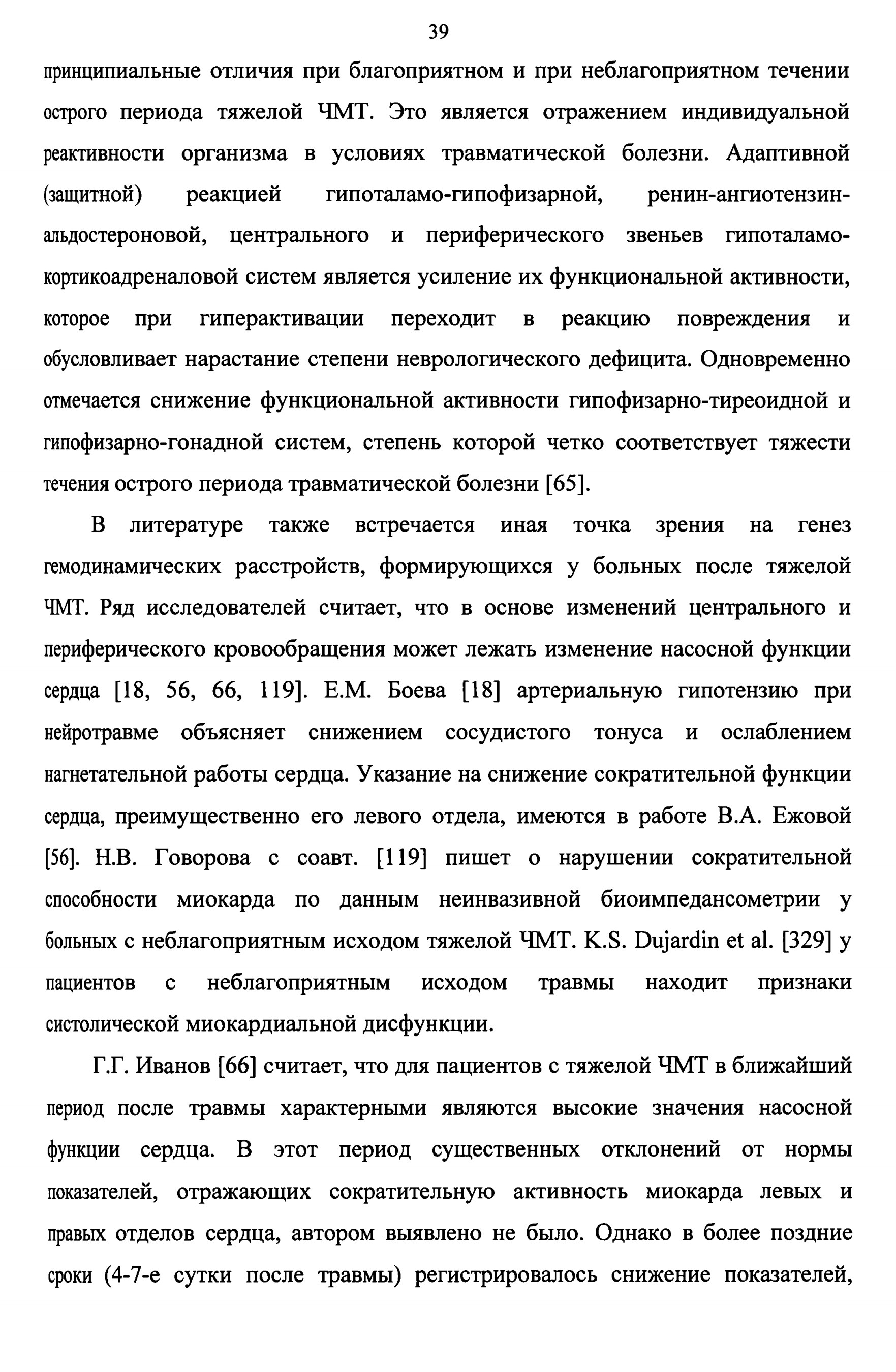 39

принципиальные отличия при благоприятном и при неблагоприятном течении острого периода тяжелой ЧМТ. Это является отражением индивидуальной реактивности организма в условиях травматической болезни. Адаптивной (защитной) реакцией гипоталамо-гипофизарной, ренин-ангиотензин-альдостероновой, центрального и периферического звеньев гипоталамо-кортикоадреналовой систем является усиление их функциональной активности, которое при гиперактивации переходит в реакцию повреждения и обусловливает нарастание степени неврологического дефицита. Одновременно отмечается снижение функциональной активности гипофизарно-тиреоидной и гипофизарно-гонадной систем, степень которой четко соответствует тяжести течения острого периода травматической болезни [65].

В литературе также встречается иная точка зрения на генез гемодинамических расстройств, формирующихся у больных после тяжелой ЧМТ. Ряд исследователей считает, что в основе изменений центрального и периферического кровообращения может лежать изменение насосной функции сердца [18, 56, 66, 119]. Е.М. Боева [18] артериальную гипотензию при нейротравме объясняет снижением сосудистого тонуса и ослаблением нагнетательной работы сердца. Указание на снижение сократительной функции сердца, преимущественно его левого отдела, имеются в работе В.А. Ежовой [56]. Н.В. Говорова с соавт. [119] пишет о нарушении сократительной способности миокарда по данным неинвазивной биоимпедансометрии у больных с неблагоприятным исходом тяжелой ЧМТ. K.S. Dujardin et al. [329] у пациентов с неблагоприятным исходом травмы находит признаки систолической миокардиальной дисфункции.

Г.Г. Иванов [66] считает, что для пациентов с тяжелой ЧМТ в ближайший период после травмы характерными являются высокие значения насосной функции сердца. В этот период существенных отклонений от нормы показателей, отражающих сократительную активность миокарда левых и правых отделов сердца, автором выявлено не было. Однако в более поздние сроки (4-7-е сутки после травмы) регистрировалось снижение показателей,